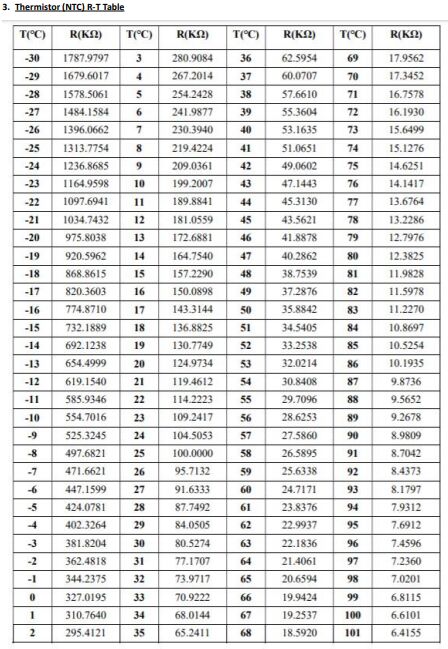 3. Thermistor (NTC) R-T Table

| T(°C) | R(KΩ) | T(°C) | R(KΩ) | T(°C) | R(KΩ) | T(°C) | R(KΩ) |
|---|---|---|---|---|---|---|---|
| -30 | 1787.9797 | 3 | 280.9084 | 36 | 62.5954 | 69 | 17.9562 |
| -29 | 1679.6017 | 4 | 267.2014 | 37 | 60.0707 | 70 | 17.3452 |
| -28 | 1578.5061 | 5 | 254.2428 | 38 | 57.6610 | 71 | 16.7578 |
| -27 | 1484.1584 | 6 | 241.9877 | 39 | 55.3604 | 72 | 16.1930 |
| -26 | 1396.0662 | 7 | 230.3940 | 40 | 53.1635 | 73 | 15.6499 |
| -25 | 1313.7754 | 8 | 219.4224 | 41 | 51.0651 | 74 | 15.1276 |
| -24 | 1236.8685 | 9 | 209.0361 | 42 | 49.0602 | 75 | 14.6251 |
| -23 | 1164.9598 | 10 | 199.2007 | 43 | 47.1443 | 76 | 14.1417 |
| -22 | 1097.6941 | 11 | 189.8841 | 44 | 45.3130 | 77 | 13.6764 |
| -21 | 1034.7432 | 12 | 181.0559 | 45 | 43.5621 | 78 | 13.2286 |
| -20 | 975.8038 | 13 | 172.6881 | 46 | 41.8878 | 79 | 12.7976 |
| -19 | 920.5962 | 14 | 164.7540 | 47 | 40.2862 | 80 | 12.3825 |
| -18 | 868.8615 | 15 | 157.2290 | 48 | 38.7539 | 81 | 11.9828 |
| -17 | 820.3603 | 16 | 150.0898 | 49 | 37.2876 | 82 | 11.5978 |
| -16 | 774.8710 | 17 | 143.3144 | 50 | 35.8842 | 83 | 11.2270 |
| -15 | 732.1889 | 18 | 136.8825 | 51 | 34.5405 | 84 | 10.8697 |
| -14 | 692.1238 | 19 | 130.7749 | 52 | 33.2538 | 85 | 10.5254 |
| -13 | 654.4999 | 20 | 124.9734 | 53 | 32.0214 | 86 | 10.1935 |
| -12 | 619.1540 | 21 | 119.4612 | 54 | 30.8408 | 87 | 9.8736 |
| -11 | 585.9346 | 22 | 114.2223 | 55 | 29.7096 | 88 | 9.5652 |
| -10 | 554.7016 | 23 | 109.2417 | 56 | 28.6253 | 89 | 9.2678 |
| -9 | 525.3245 | 24 | 104.5053 | 57 | 27.5860 | 90 | 8.9809 |
| -8 | 497.6821 | 25 | 100.0000 | 58 | 26.5895 | 91 | 8.7042 |
| -7 | 471.6621 | 26 | 95.7132 | 59 | 25.6338 | 92 | 8.4373 |
| -6 | 447.1599 | 27 | 91.6333 | 60 | 24.7171 | 93 | 8.1797 |
| -5 | 424.0781 | 28 | 87.7492 | 61 | 23.8376 | 94 | 7.9312 |
| -4 | 402.3264 | 29 | 84.0505 | 62 | 22.9937 | 95 | 7.6912 |
| -3 | 381.8204 | 30 | 80.5274 | 63 | 22.1836 | 96 | 7.4596 |
| -2 | 362.4818 | 31 | 77.1707 | 64 | 21.4061 | 97 | 7.2360 |
| -1 | 344.2375 | 32 | 73.9717 | 65 | 20.6594 | 98 | 7.0201 |
| 0 | 327.0195 | 33 | 70.9222 | 66 | 19.9424 | 99 | 6.8115 |
| 1 | 310.7640 | 34 | 68.0144 | 67 | 19.2537 | 100 | 6.6101 |
| 2 | 295.4121 | 35 | 65.2411 | 68 | 18.5920 | 101 | 6.4155 |